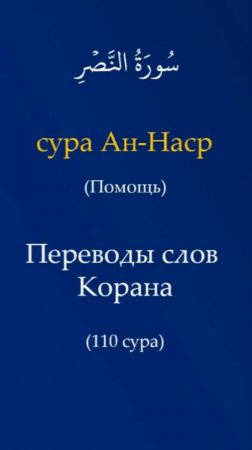 سُورَةُ النَّصْرِ

сура Ан-Наср

(Помощь)

Переводы слов Корана

(110 сура)